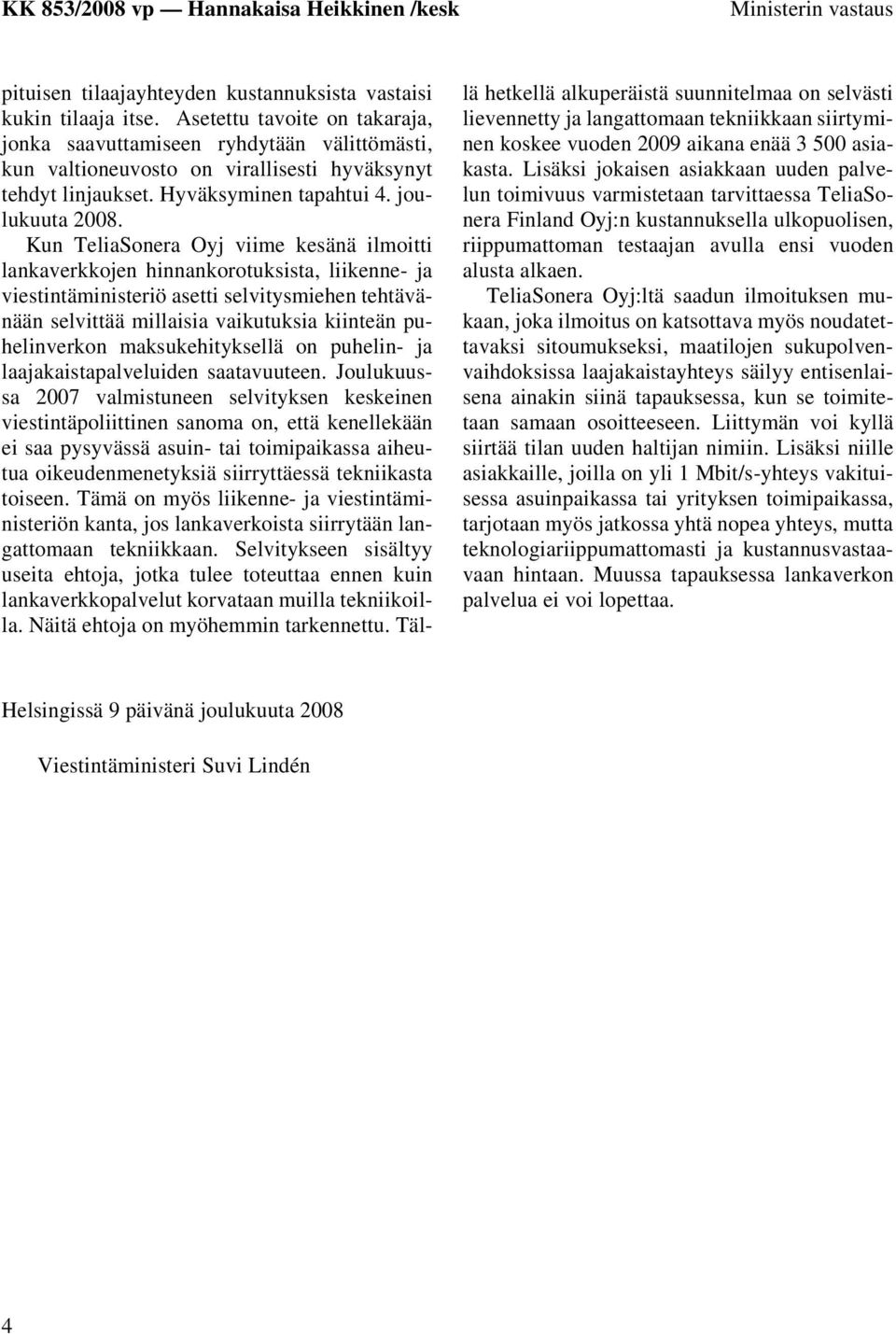 KK 853/2008 vp — Hannakaisa Heikkinen /kesk

Ministerin vastaus

pituisen tilaajayhteyden kustannuksista vastaisi kukin tilaaja itse. Asetettu tavoite on takaraja, jonka saavuttamiseen ryhdytään välittömästi, kun valtioneuvosto on virallisesti hyväksynyt tehdyt linjaukset. Hyväksyminen tapahtui 4. joulukuuta 2008.

Kun TeliaSonera Oyj viime kesänä ilmoitti lankaverkkojen hinnankorotuksista, liikenne- ja viestintäministeriö asetti selvitysmiehen tehtävänään selvittää millaisia vaikutuksia kiinteän puhelinverkon maksukehityksellä on puhelin- ja laajakaistapalveluiden saatavuuteen. Joulukuussa 2007 valmistuneen selvityksen keskeinen viestintäpoliittinen sanoma on, että kenellekään ei saa pysyvässä asuin- tai toimipaikassa aiheutua oikeudenmenetyksiä siirryttäessä tekniikasta toiseen. Tämä on myös liikenne- ja viestintäministeriön kanta, jos lankaverkoista siirrytään langattomaan tekniikkaan. Selvitykseen sisältyy useita ehtoja, jotka tulee toteuttaa ennen kuin lankaverkkopalvelut korvataan muilla tekniikoilla. Näitä ehtoja on myöhemmin tarkennettu. Tällä hetkellä alkuperäistä suunnitelmaa on selvästi lievennetty ja langattomaan tekniikkaan siirtyminen koskee vuoden 2009 aikana enää 3 500 asiakasta. Lisäksi jokaisen asiakkaan uuden palvelun toimivuus varmistetaan tarvittaessa TeliaSonera Finland Oyj:n kustannuksella ulkopuolisen, riippumattoman testaajan avulla ensi vuoden alusta alkaen.

TeliaSonera Oyj:ltä saadun ilmoituksen mukaan, joka ilmoitus on katsottava myös noudatettavaksi sitoumukseksi, maatilojen sukupolvenvaihdoksissa laajakaistayhteys säilyy entisenlaisena ainakin siinä tapauksessa, kun se toimitetaan samaan osoitteeseen. Liittymän voi kyllä siirtää tilan uuden haltijan nimiin. Lisäksi niille asiakkaille, joilla on yli 1 Mbit/s-yhteys vakituisessa asuinpaikassa tai yrityksen toimipaikassa, tarjotaan myös jatkossa yhtä nopea yhteys, mutta teknologiariippumattomasti ja kustannusvastaavaan hintaan. Muussa tapauksessa lankaverkon palvelua ei voi lopettaa.

Helsingissä 9 päivänä joulukuuta 2008

Viestintäministeri Suvi Lindén

4